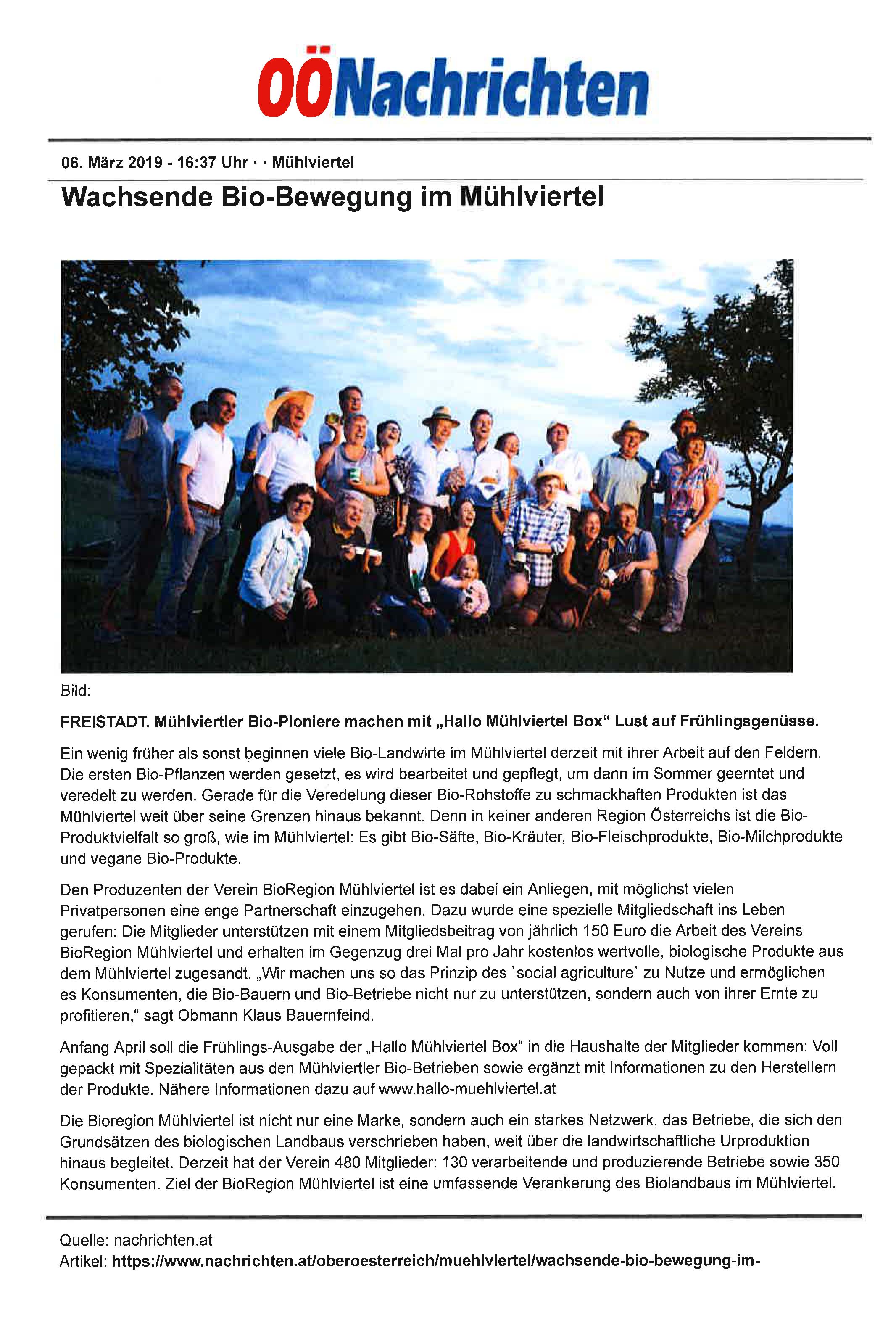 OÖNachrichten

06. März 2019 - 16:37 Uhr · · Mühlviertel

Wachsende Bio-Bewegung im Mühlviertel

Bild:

FREISTADT. Mühlviertler Bio-Pioniere machen mit „Hallo Mühlviertel Box“ Lust auf Frühlingsgenüsse.

Ein wenig früher als sonst beginnen viele Bio-Landwirte im Mühlviertel derzeit mit ihrer Arbeit auf den Feldern. Die ersten Bio-Pflanzen werden gesetzt, es wird bearbeitet und gepflegt, um dann im Sommer geerntet und veredelt zu werden. Gerade für die Veredelung dieser Bio-Rohstoffe zu schmackhaften Produkten ist das Mühlviertel weit über seine Grenzen hinaus bekannt. Denn in keiner anderen Region Österreichs ist die Bio-Produktvielfalt so groß, wie im Mühlviertel: Es gibt Bio-Säfte, Bio-Kräuter, Bio-Fleischprodukte, Bio-Milchprodukte und vegane Bio-Produkte.

Den Produzenten der Verein BioRegion Mühlviertel ist es dabei ein Anliegen, mit möglichst vielen Privatpersonen eine enge Partnerschaft einzugehen. Dazu wurde eine spezielle Mitgliedschaft ins Leben gerufen: Die Mitglieder unterstützen mit einem Mitgliedsbeitrag von jährlich 150 Euro die Arbeit des Vereins BioRegion Mühlviertel und erhalten im Gegenzug drei Mal pro Jahr kostenlos wertvolle, biologische Produkte aus dem Mühlviertel zugesandt. „Wir machen uns so das Prinzip des `social agriculture` zu Nutze und ermöglichen es Konsumenten, die Bio-Bauern und Bio-Betriebe nicht nur zu unterstützen, sondern auch von ihrer Ernte zu profitieren,“ sagt Obmann Klaus Bauernfeind.

Anfang April soll die Frühlings-Ausgabe der „Hallo Mühlviertel Box“ in die Haushalte der Mitglieder kommen: Voll gepackt mit Spezialitäten aus den Mühlviertler Bio-Betrieben sowie ergänzt mit Informationen zu den Herstellern der Produkte. Nähere Informationen dazu auf www.hallo-muehlviertel.at

Die Bioregion Mühlviertel ist nicht nur eine Marke, sondern auch ein starkes Netzwerk, das Betriebe, die sich den Grundsätzen des biologischen Landbaus verschrieben haben, weit über die landwirtschaftliche Urproduktion hinaus begleitet. Derzeit hat der Verein 480 Mitglieder: 130 verarbeitende und produzierende Betriebe sowie 350 Konsumenten. Ziel der BioRegion Mühlviertel ist eine umfassende Verankerung des Biolandbaus im Mühlviertel.

Quelle: nachrichten.at
Artikel: https://www.nachrichten.at/oberoesterreich/muehlviertel/wachsende-bio-bewegung-im-